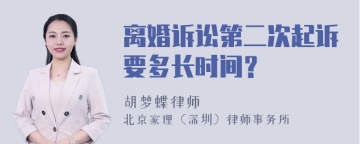 离婚诉讼第二次起诉要多长时间？

胡梦蝶律师
北京家理（深圳）律师事务所